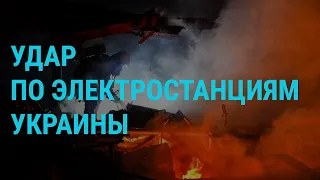 УДАР
ПО ЭЛЕКТРОСТАНЦИЯМ
УКРАИНЫ